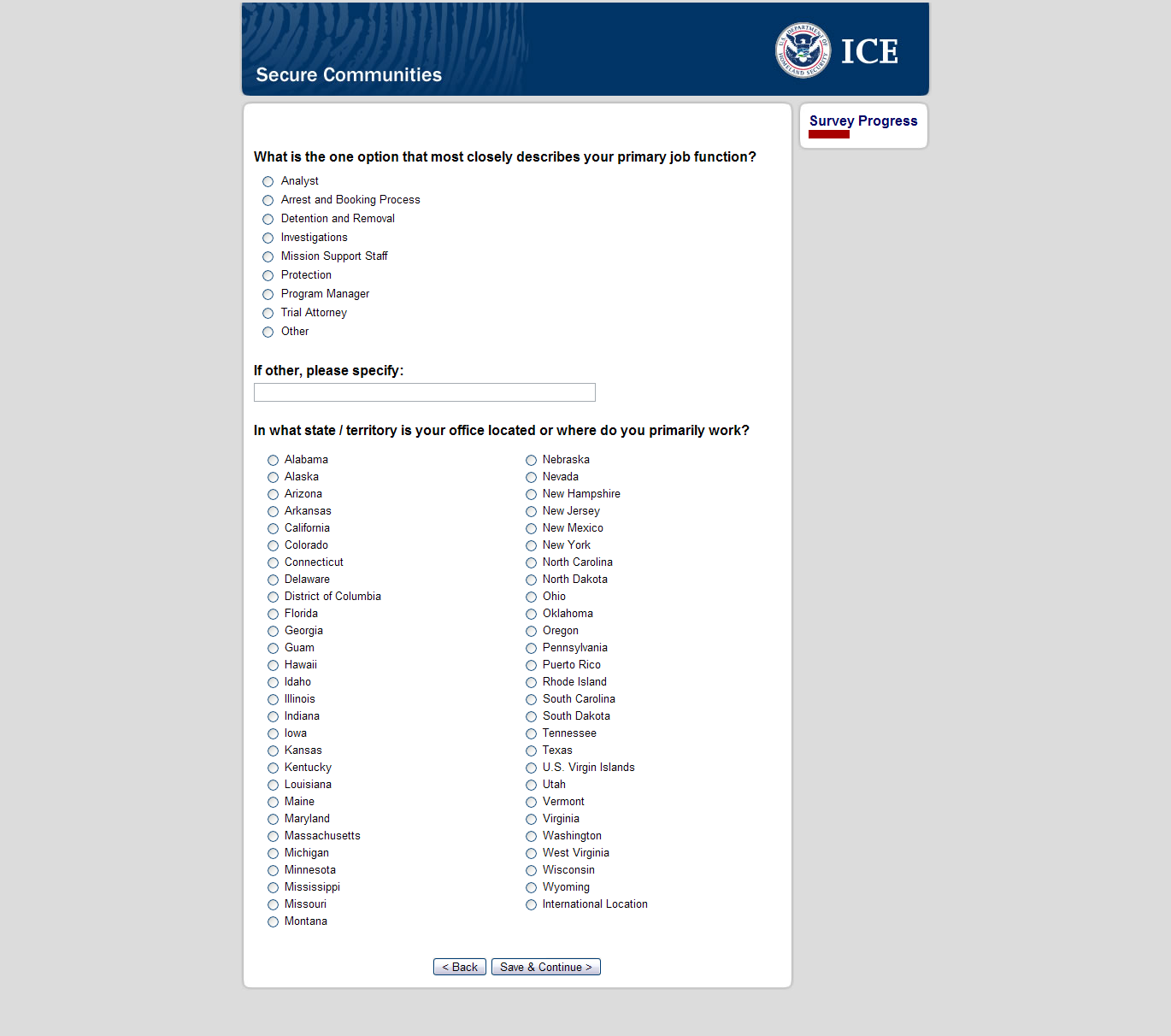 Secure Communities

U.S. DEPARTMENT OF HOMELAND SECURITY

ICE

Survey Progress

What is the one option that most closely describes your primary job function?

Analyst
Arrest and Booking Process
Detention and Removal
Investigations
Mission Support Staff
Protection
Program Manager
Trial Attorney
Other

If other, please specify:

In what state / territory is your office located or where do you primarily work?

Alabama
Alaska
Arizona
Arkansas
California
Colorado
Connecticut
Delaware
District of Columbia
Florida
Georgia
Guam
Hawaii
Idaho
Illinois
Indiana
Iowa
Kansas
Kentucky
Louisiana
Maine
Maryland
Massachusetts
Michigan
Minnesota
Mississippi
Missouri
Montana

Nebraska
Nevada
New Hampshire
New Jersey
New Mexico
New York
North Carolina
North Dakota
Ohio
Oklahoma
Oregon
Pennsylvania
Puerto Rico
Rhode Island
South Carolina
South Dakota
Tennessee
Texas
U.S. Virgin Islands
Utah
Vermont
Virginia
Washington
West Virginia
Wisconsin
Wyoming
International Location

< Back
Save & Continue >